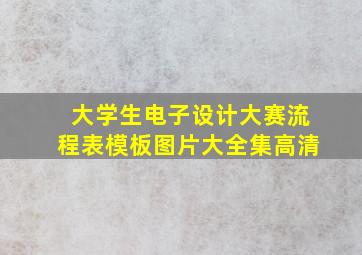 大学生电子设计大赛流程表模板图片大全集高清